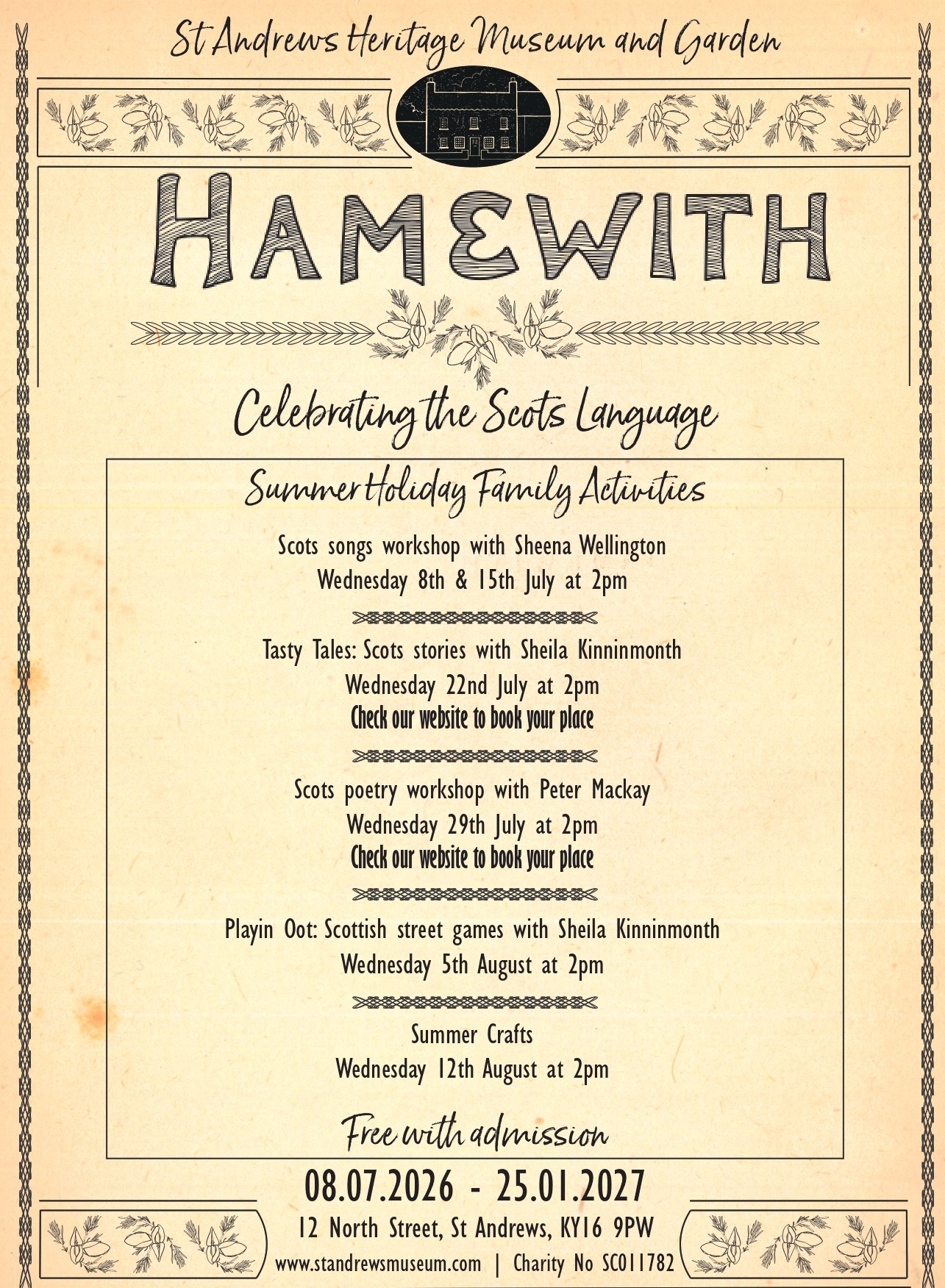 St Andrews Heritage Museum and Garden

HAMEWITH

Celebrating the Scots Language

Summer Holiday Family Activities

Scots songs workshop with Sheena Wellington
Wednesday 8th & 15th July at 2pm

Tasty Tales: Scots stories with Sheila Kinninmonth
Wednesday 22nd July at 2pm
Check our website to book your place

Scots poetry workshop with Peter Mackay
Wednesday 29th July at 2pm
Check our website to book your place

Playin Oot: Scottish street games with Sheila Kinninmonth
Wednesday 5th August at 2pm

Summer Crafts
Wednesday 12th August at 2pm

Free with admission

08.07.2026 - 25.01.2027

12 North Street, St Andrews, KY16 9PW
www.standrewsmuseum.com | Charity No SC011782